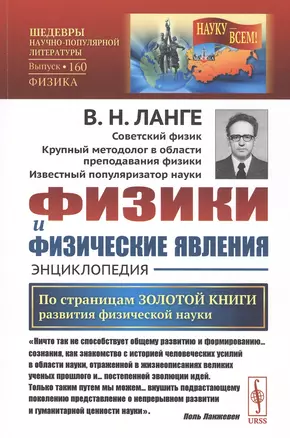 ШЕДЕВРЫ НАУЧНО-ПОПУЛЯРНОЙ ЛИТЕРАТУРЫ
Выпуск • 160
ФИЗИКА

НАУКУ — ВСЕМ!

В. Н. ЛАНГЕ
Советский физик
Крупный методолог в области преподавания физики
Известный популяризатор науки

ФИЗИКИ
и
ФИЗИЧЕСКИЕ ЯВЛЕНИЯ
ЭНЦИКЛОПЕДИЯ

По страницам ЗОЛОТОЙ КНИГИ развития физической науки

«Ничто так не способствует общему развитию и формированию... сознания, как знакомство с историей человеческих усилий в области науки, отраженной в жизнеописаниях великих ученых прошлого и... постепенной эволюции идей. Только таким путем мы можем... внушить подрастающему поколению представление о непрерывном развитии и гуманитарной ценности науки».

Поль Ланжевен

URSS